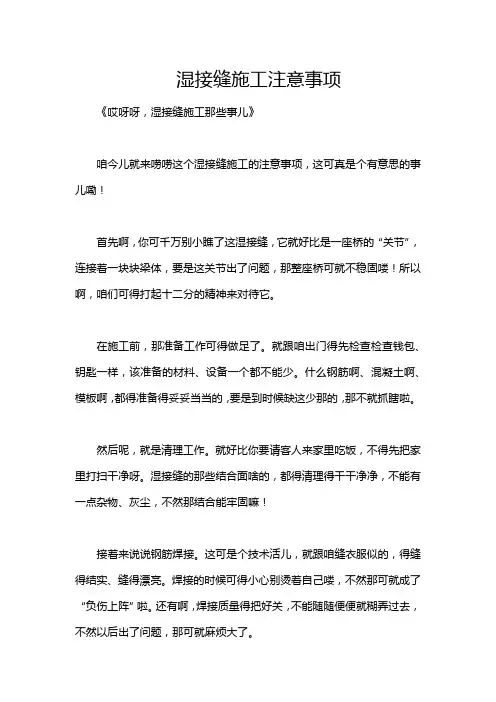 湿接缝施工注意事项

《哎呀呀，湿接缝施工那些事儿》

咱今儿就来唠唠这个湿接缝施工的注意事项，这可真是个有意思的事儿嘞！

首先啊，你可千万别小瞧了这湿接缝，它就好比是一座桥的“关节”，连接着一块块梁体，要是这关节出了问题，那整座桥可就不稳固喽！所以啊，咱们可得打起十二分的精神来对待它。

在施工前，那准备工作可得做足了。就跟咱出门得先检查检查钱包、钥匙一样，该准备的材料、设备一个都不能少。什么钢筋啊、混凝土啊、模板啊，都得准备得妥妥当当的，要是到时候缺这少那的，那不就抓瞎啦。

然后呢，就是清理工作。就好比你要请客人来家里吃饭，不得先把家里打扫干净呀。湿接缝的那些结合面啥的，都得清理得干干净净，不能有一点杂物、灰尘，不然那结合能牢固嘛！

接着来说说钢筋焊接。这可是个技术活儿，就跟咱缝衣服似的，得缝得结实、缝得漂亮。焊接的时候可得小心别烫着自己喽，不然那可就成了“负伤上阵”啦。还有啊，焊接质量得把好关，不能随随便便就糊弄过去，不然以后出了问题，那可就麻烦大了。